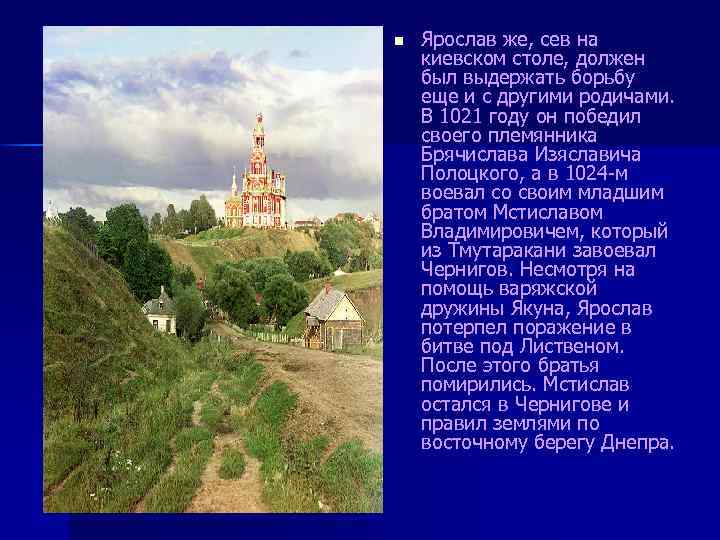 Ярослав же, сев на киевском столе, должен был выдержать борьбу еще и с другими родичами. В 1021 году он победил своего племянника Брячислава Изяславича Полоцкого, а в 1024-м воевал со своим младшим братом Мстиславом Владимировичем, который из Тмутаракани завоевал Чернигов. Несмотря на помощь варяжской дружины Якуна, Ярослав потерпел поражение в битве под Лиственом. После этого братья помирились. Мстислав остался в Чернигове и правил землями по восточному берегу Днепра.